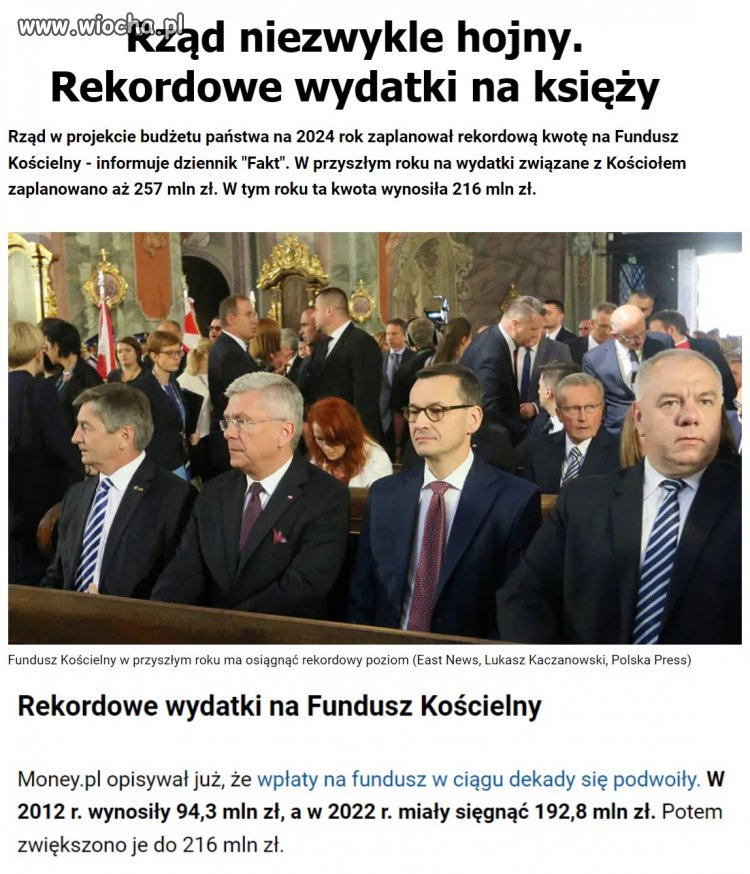 www.wiocha.pl

Rząd niezwykle hojny. Rekordowe wydatki na księży

Rząd w projekcie budżetu państwa na 2024 rok zaplanował rekordową kwotę na Fundusz Kościelny - informuje dziennik "Fakt". W przyszłym roku na wydatki związane z Kościołem zaplanowano aż 257 mln zł. W tym roku ta kwota wynosiła 216 mln zł.

Fundusz Kościelny w przyszłym roku ma osiągnąć rekordowy poziom (East News, Lukasz Kaczanowski, Polska Press)

Rekordowe wydatki na Fundusz Kościelny

Money.pl opisywał już, że wpłaty na fundusz w ciągu dekady się podwoiły. W 2012 r. wynosiły 94,3 mln zł, a w 2022 r. miały sięgnąć 192,8 mln zł. Potem zwiększono je do 216 mln zł.